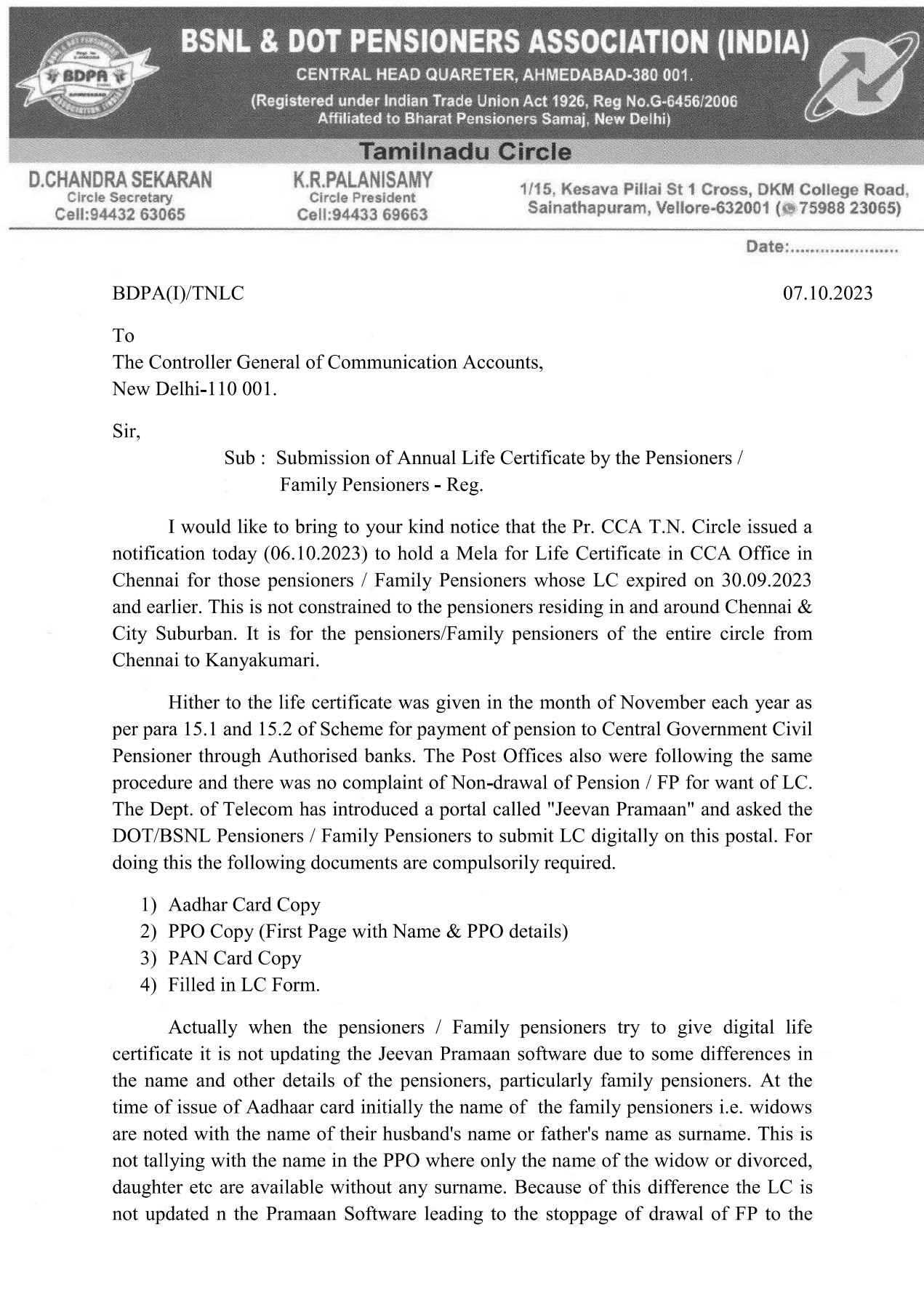 BDPA

BSNL & DOT PENSIONERS ASSOCIATION (INDIA)
CENTRAL HEAD QUARETER, AHMEDABAD-380 001.
(Registered under Indian Trade Union Act 1926, Reg No.G-6456/2006
Affiliated to Bharat Pensioners Samaj, New Delhi)

Tamilnadu Circle

D.CHANDRA SEKARAN
Circle Secretary
Cell:94432 63065

K.R.PALANISAMY
Circle President
Cell:94433 69663

1/15, Kesava Pillai St 1 Cross, DKM College Road, Sainathapuram, Vellore-632001 (75988 23065)

Date:.....................

BDPA(I)/TNLC 07.10.2023

To
The Controller General of Communication Accounts,
New Delhi-110 001.

Sir,

Sub : Submission of Annual Life Certificate by the Pensioners / Family Pensioners - Reg.

I would like to bring to your kind notice that the Pr. CCA T.N. Circle issued a notification today (06.10.2023) to hold a Mela for Life Certificate in CCA Office in Chennai for those pensioners / Family Pensioners whose LC expired on 30.09.2023 and earlier. This is not constrained to the pensioners residing in and around Chennai & City Suburban. It is for the pensioners/Family pensioners of the entire circle from Chennai to Kanyakumari.

Hither to the life certificate was given in the month of November each year as per para 15.1 and 15.2 of Scheme for payment of pension to Central Government Civil Pensioner through Authorised banks. The Post Offices also were following the same procedure and there was no complaint of Non-drawal of Pension / FP for want of LC. The Dept. of Telecom has introduced a portal called "Jeevan Pramaan" and asked the DOT/BSNL Pensioners / Family Pensioners to submit LC digitally on this postal. For doing this the following documents are compulsorily required.

1) Aadhar Card Copy
2) PPO Copy (First Page with Name & PPO details)
3) PAN Card Copy
4) Filled in LC Form.

Actually when the pensioners / Family pensioners try to give digital life certificate it is not updating the Jeevan Pramaan software due to some differences in the name and other details of the pensioners, particularly family pensioners. At the time of issue of Aadhaar card initially the name of the family pensioners i.e. widows are noted with the name of their husband's name or father's name as surname. This is not tallying with the name in the PPO where only the name of the widow or divorced, daughter etc are available without any surname. Because of this difference the LC is not updated n the Pramaan Software leading to the stoppage of drawal of FP to the